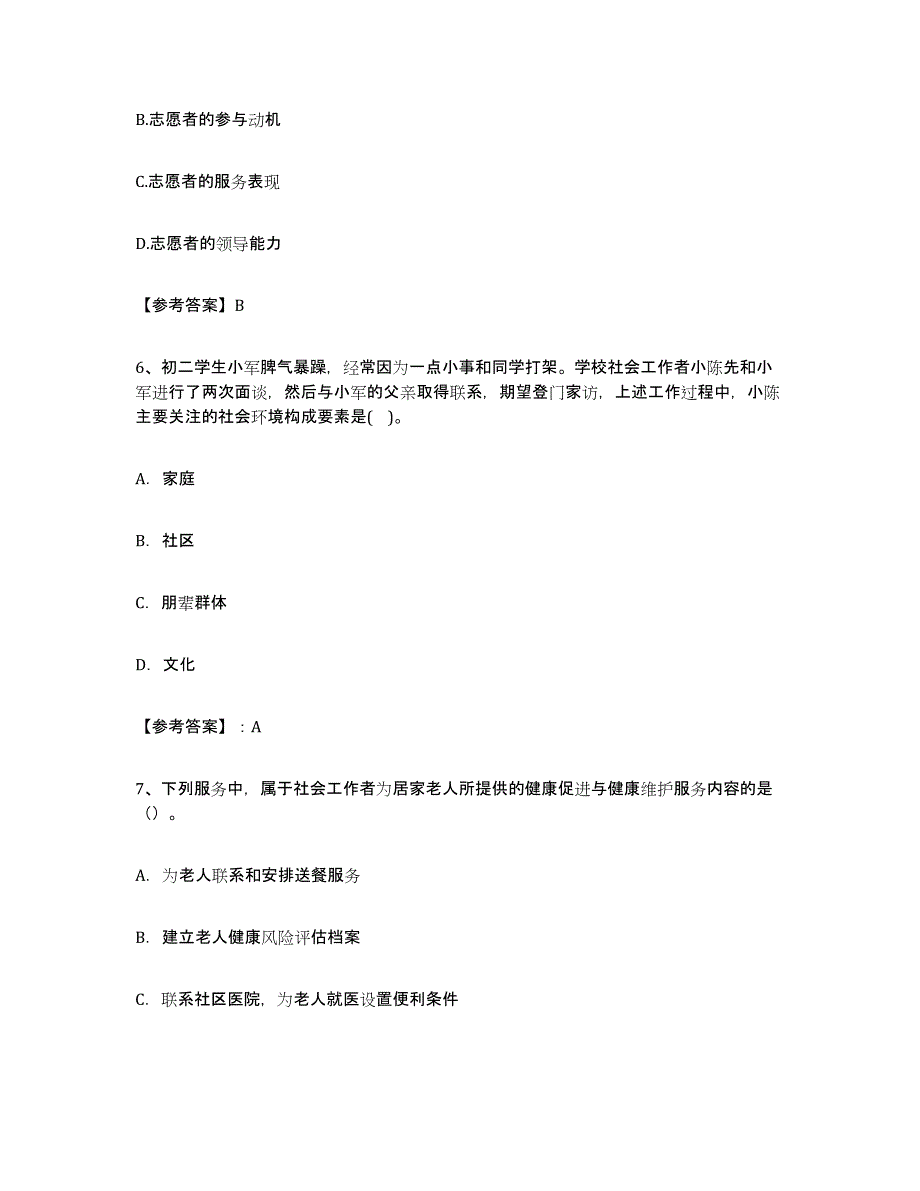 B.志愿者的参与动机

C.志愿者的服务表现

D.志愿者的领导能力

【参考答案】B

6、初二学生小军脾气暴躁，经常因为一点小事和同学打架。学校社会工作者小陈先和小军进行了两次面谈，然后与小军的父亲取得联系，期望登门家访，上述工作过程中，小陈主要关注的社会环境构成要素是( )。

A. 家庭

B. 社区

C. 朋辈群体

D. 文化

【参考答案】：A

7、下列服务中，属于社会工作者为居家老人所提供的健康促进与健康维护服务内容的是（）。

A. 为老人联系和安排送餐服务

B. 建立老人健康风险评估档案

C. 联系社区医院，为老人就医设置便利条件